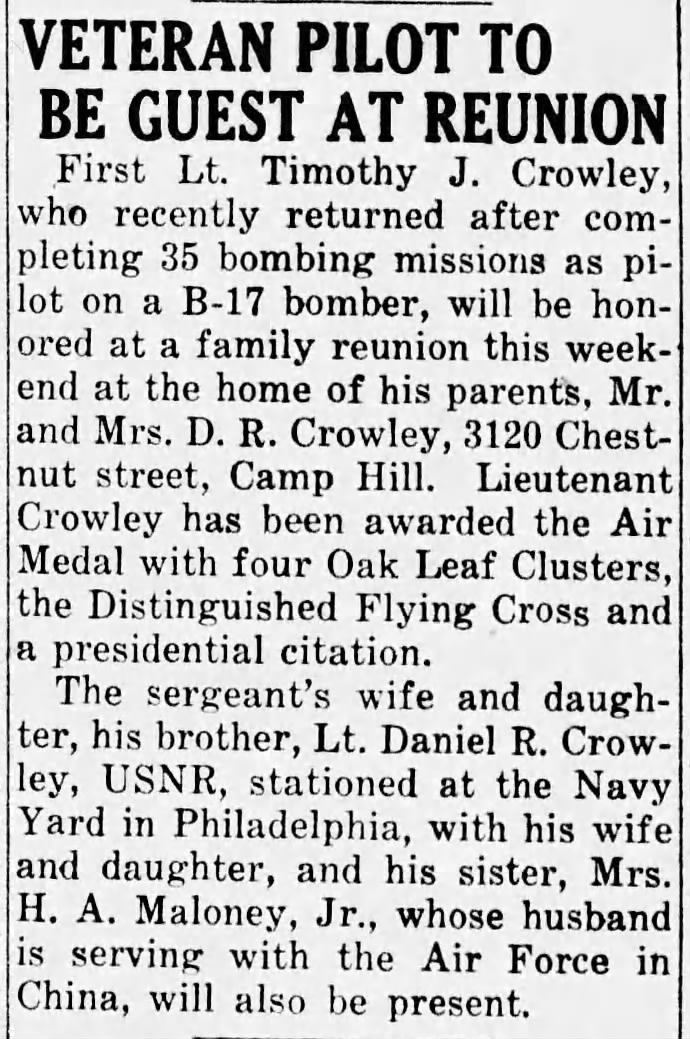 VETERAN PILOT TO BE GUEST AT REUNION

First Lt. Timothy J. Crowley, who recently returned after completing 35 bombing missions as pilot on a B-17 bomber, will be honored at a family reunion this weekend at the home of his parents, Mr. and Mrs. D. R. Crowley, 3120 Chestnut street, Camp Hill. Lieutenant Crowley has been awarded the Air Medal with four Oak Leaf Clusters, the Distinguished Flying Cross and a presidential citation.

The sergeant's wife and daughter, his brother, Lt. Daniel R. Crowley, USNR, stationed at the Navy Yard in Philadelphia, with his wife and daughter, and his sister, Mrs. H. A. Maloney, Jr., whose husband is serving with the Air Force in China, will also be present.